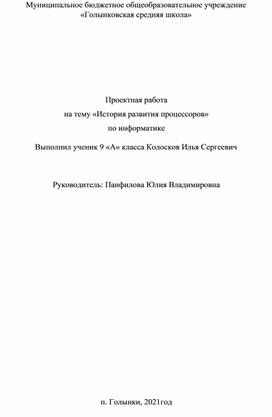 Муниципальное бюджетное общеобразовательное учреждение «Голынковская средняя школа»

Проектная работа
на тему «История развития процессоров»
по информатике

Выполнил ученик 9 «А» класса Колосков Илья Сергеевич

Руководитель: Панфилова Юлия Владимировна

п. Голынки, 2021год